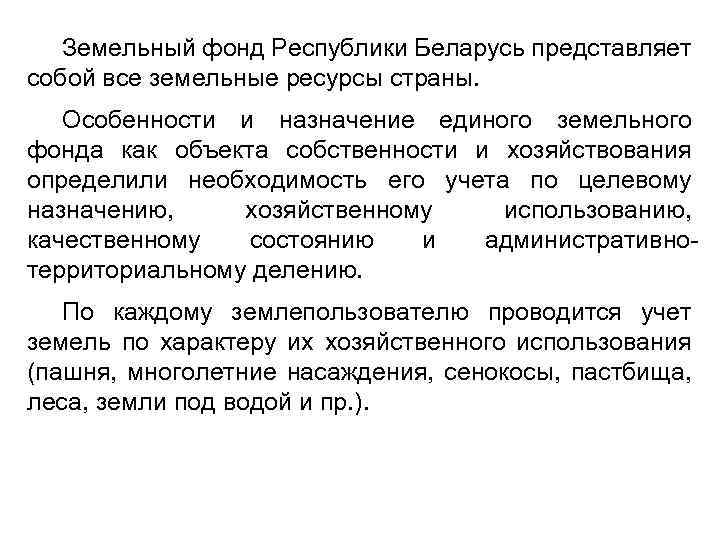 Земельный фонд Республики Беларусь представляет собой все земельные ресурсы страны.

Особенности и назначение единого земельного фонда как объекта собственности и хозяйствования определили необходимость его учета по целевому назначению, хозяйственному использованию, качественному состоянию и административно-территориальному делению.

По каждому землепользователю проводится учет земель по характеру их хозяйственного использования (пашня, многолетние насаждения, сенокосы, пастбища, леса, земли под водой и пр.).